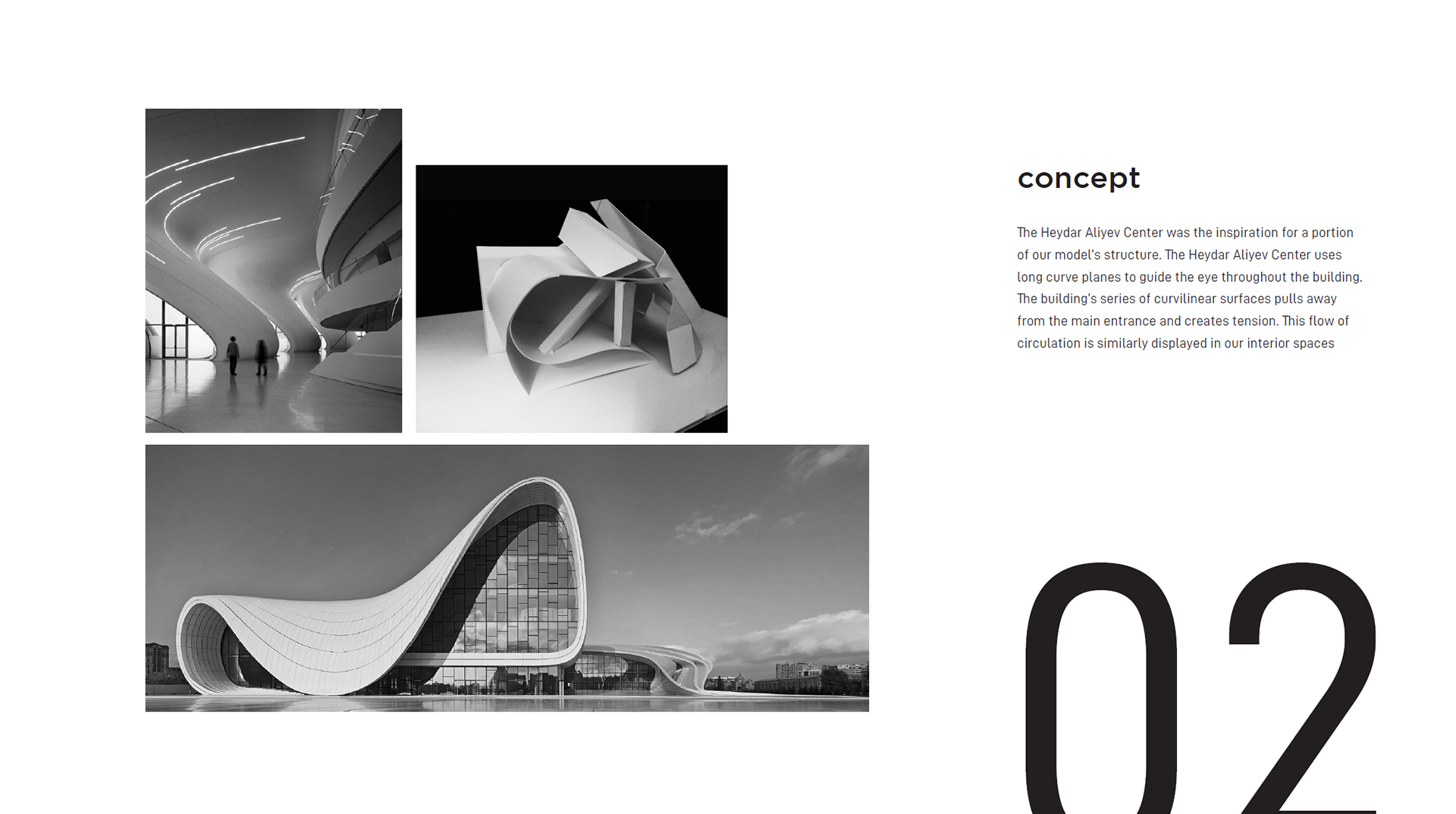 concept

The Heydar Aliyev Center was the inspiration for a portion of our model's structure. The Heydar Aliyev Center uses long curve planes to guide the eye throughout the building. The building's series of curvilinear surfaces pulls away from the main entrance and creates tension. This flow of circulation is similarly displayed in our interior spaces

02